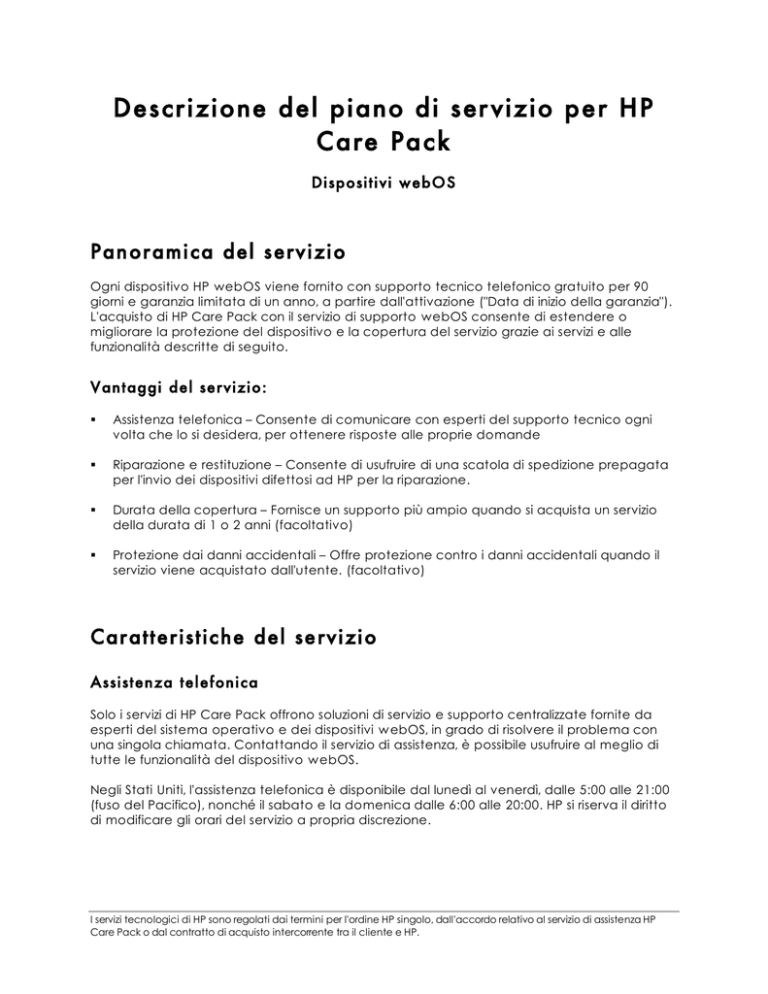 Descrizione del piano di servizio per HP Care Pack

Dispositivi webOS

Panoramica del servizio

Ogni dispositivo HP webOS viene fornito con supporto tecnico telefonico gratuito per 90 giorni e garanzia limitata di un anno, a partire dall'attivazione ("Data di inizio della garanzia"). L'acquisto di HP Care Pack con il servizio di supporto webOS consente di estendere o migliorare la protezione del dispositivo e la copertura del servizio grazie ai servizi e alle funzionalità descritte di seguito.

Vantaggi del servizio:

▪ Assistenza telefonica – Consente di comunicare con esperti del supporto tecnico ogni volta che lo si desidera, per ottenere risposte alle proprie domande

▪ Riparazione e restituzione – Consente di usufruire di una scatola di spedizione prepagata per l'invio dei dispositivi difettosi ad HP per la riparazione.

▪ Durata della copertura – Fornisce un supporto più ampio quando si acquista un servizio della durata di 1 o 2 anni (facoltativo)

▪ Protezione dai danni accidentali – Offre protezione contro i danni accidentali quando il servizio viene acquistato dall'utente. (facoltativo)

Caratteristiche del servizio

Assistenza telefonica

Solo i servizi di HP Care Pack offrono soluzioni di servizio e supporto centralizzate fornite da esperti del sistema operativo e dei dispositivi webOS, in grado di risolvere il problema con una singola chiamata. Contattando il servizio di assistenza, è possibile usufruire al meglio di tutte le funzionalità del dispositivo webOS.

Negli Stati Uniti, l'assistenza telefonica è disponibile dal lunedì al venerdì, dalle 5:00 alle 21:00 (fuso del Pacifico), nonché il sabato e la domenica dalle 6:00 alle 20:00. HP si riserva il diritto di modificare gli orari del servizio a propria discrezione.

I servizi tecnologici di HP sono regolati dai termini per l'ordine HP singolo, dall'accordo relativo al servizio di assistenza HP Care Pack o dal contratto di acquisto intercorrente tra il cliente e HP.